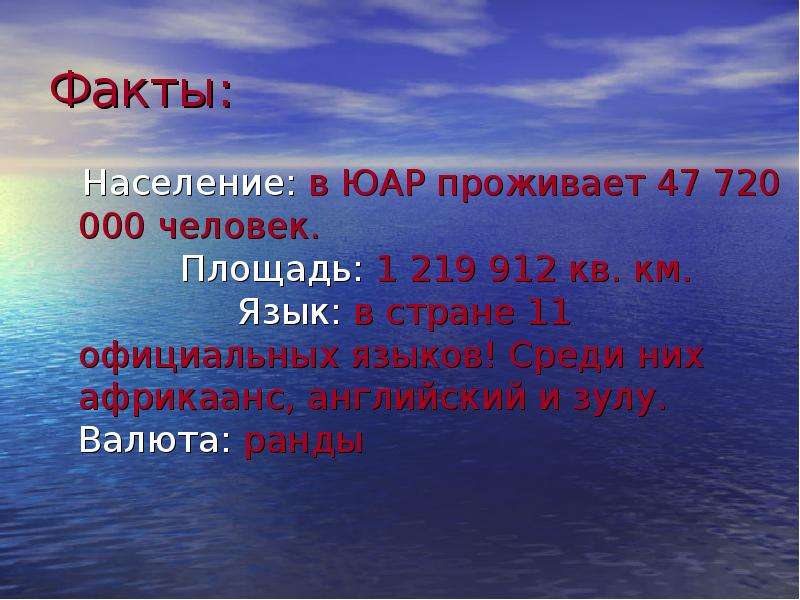 Факты:

Население: в ЮАР проживает 47 720 000 человек.
Площадь: 1 219 912 кв. км.
Язык: в стране 11 официальных языков! Среди них африкаанс, английский и зулу.
Валюта: ранды